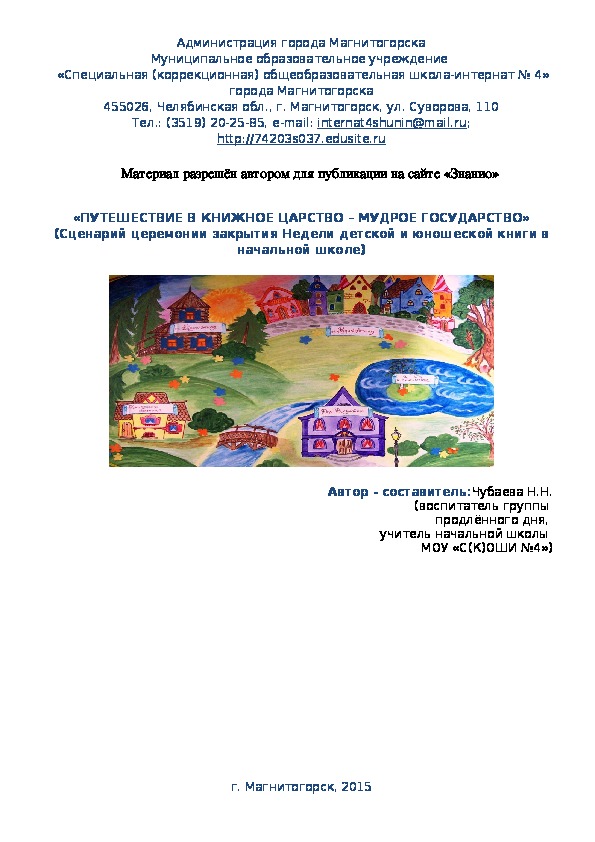 Администрация города Магнитогорска
Муниципальное образовательное учреждение
«Специальная (коррекционная) общеобразовательная школа-интернат № 4»
города Магнитогорска
455026, Челябинская обл., г. Магнитогорск, ул. Суворова, 110
Тел.: (3519) 20-25-85, e-mail: internat4shunin@mail.ru;
http://74203s037.edusite.ru

Материал разрешён автором для публикации на сайте «Знанио»

«ПУТЕШЕСТВИЕ В КНИЖНОЕ ЦАРСТВО – МУДРОЕ ГОСУДАРСТВО»
(Сценарий церемонии закрытия Недели детской и юношеской книги в начальной школе)

Автор - составитель: Чубаева Н.Н.
(воспитатель группы
продлённого дня,
учитель начальной школы
МОУ «С(К)ОШИ №4»)

г. Магнитогорск, 2015